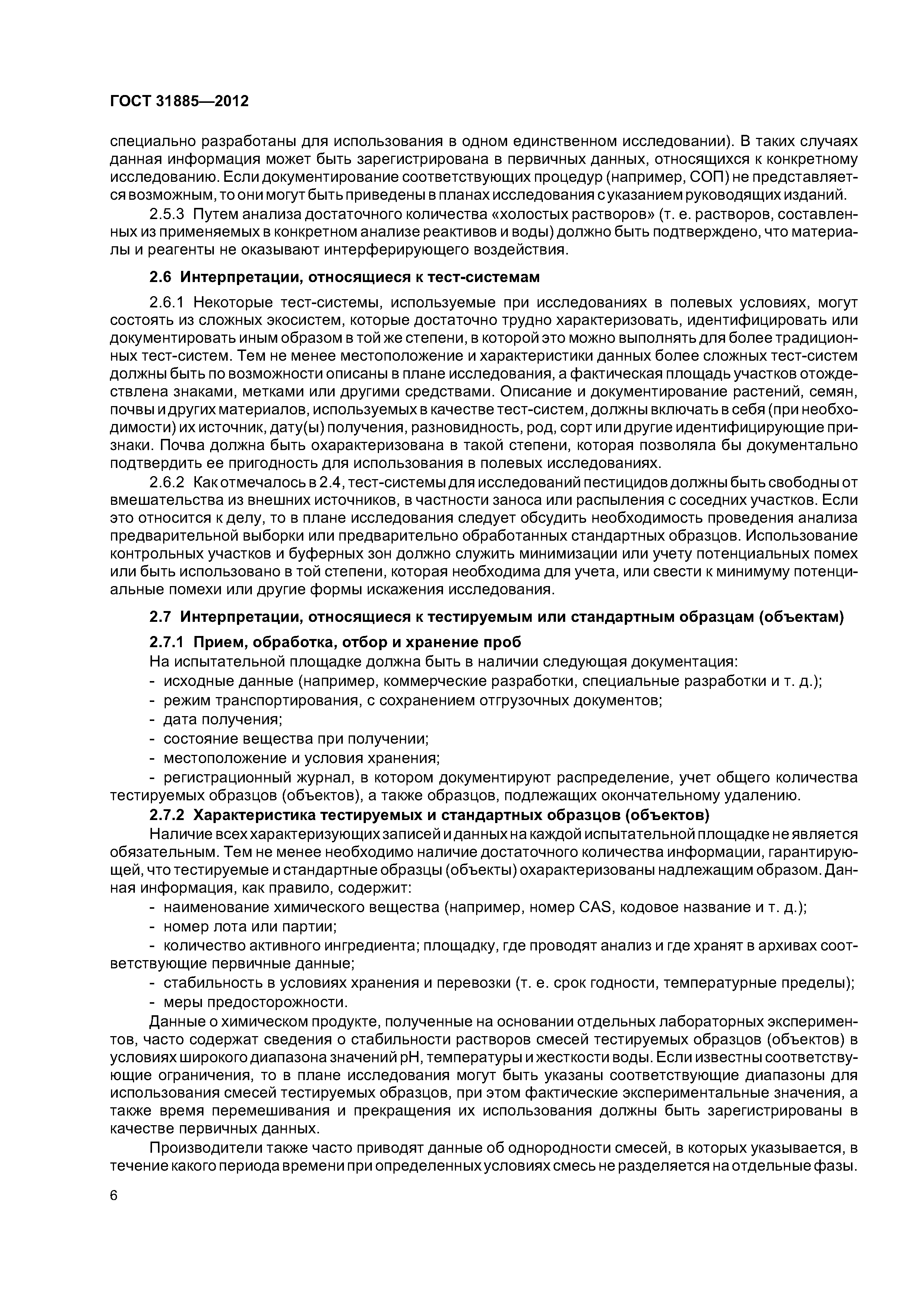 ГОСТ 31885—2012

специально разработаны для использования в одном единственном исследовании). В таких случаях данная информация может быть зарегистрирована в первичных данных, относящихся к конкретному исследованию. Если документирование соответствующих процедур (например, СОП) не представляется возможным, то они могут быть приведены в планах исследования с указанием руководящих изданий.

2.5.3 Путем анализа достаточного количества «холостых растворов» (т. е. растворов, составленных из применяемых в конкретном анализе реактивов и воды) должно быть подтверждено, что материалы и реагенты не оказывают интерферирующего воздействия.

2.6 Интерпретации, относящиеся к тест-системам

2.6.1 Некоторые тест-системы, используемые при исследованиях в полевых условиях, могут состоять из сложных экосистем, которые достаточно трудно характеризовать, идентифицировать или документировать иным образом в той же степени, в которой это можно выполнять для более традиционных тест-систем. Тем не менее местоположение и характеристики данных более сложных тест-систем должны быть по возможности описаны в плане исследования, а фактическая площадь участков отождествлена знаками, метками или другими средствами. Описание и документирование растений, семян, почвы и других материалов, используемых в качестве тест-систем, должны включать в себя (при необходимости) их источник, дату(ы) получения, разновидность, род, сорт или другие идентифицирующие признаки. Почва должна быть охарактеризована в такой степени, которая позволяла бы документально подтвердить ее пригодность для использования в полевых исследованиях.

2.6.2 Как отмечалось в 2.4, тест-системы для исследований пестицидов должны быть свободны от вмешательства из внешних источников, в частности заноса или распыления с соседних участков. Если это относится к делу, то в плане исследования следует обсудить необходимость проведения анализа предварительной выборки или предварительно обработанных стандартных образцов. Использование контрольных участков и буферных зон должно служить минимизации или учету потенциальных помех или быть использовано в той степени, которая необходима для учета, или свести к минимуму потенциальные помехи или другие формы искажения исследования.

2.7 Интерпретации, относящиеся к тестируемым или стандартным образцам (объектам)

2.7.1 Прием, обработка, отбор и хранение проб

На испытательной площадке должна быть в наличии следующая документация:
- исходные данные (например, коммерческие разработки, специальные разработки и т. д.);
- режим транспортирования, с сохранением отгрузочных документов;
- дата получения;
- состояние вещества при получении;
- местоположение и условия хранения;
- регистрационный журнал, в котором документируют распределение, учет общего количества тестируемых образцов (объектов), а также образцов, подлежащих окончательному удалению.

2.7.2 Характеристика тестируемых и стандартных образцов (объектов)

Наличие всех характеризующих записей и данных на каждой испытательной площадке не является обязательным. Тем не менее необходимо наличие достаточного количества информации, гарантирующей, что тестируемые и стандартные образцы (объекты) охарактеризованы надлежащим образом. Данная информация, как правило, содержит:
- наименование химического вещества (например, номер CAS, кодовое название и т. д.);
- номер лота или партии;
- количество активного ингредиента; площадку, где проводят анализ и где хранят в архивах соответствующие первичные данные;
- стабильность в условиях хранения и перевозки (т. е. срок годности, температурные пределы);
- меры предосторожности.

Данные о химическом продукте, полученные на основании отдельных лабораторных экспериментов, часто содержат сведения о стабильности растворов смесей тестируемых образцов (объектов) в условиях широкого диапазона значений pH, температуры и жесткости воды. Если известны соответствующие ограничения, то в плане исследования могут быть указаны соответствующие диапазоны для использования смесей тестируемых образцов, при этом фактические экспериментальные значения, а также время перемешивания и прекращения их использования должны быть зарегистрированы в качестве первичных данных.

Производители также часто приводят данные об однородности смесей, в которых указывается, в течение какого периода времени при определенных условиях смесь не разделяется на отдельные фазы.

6